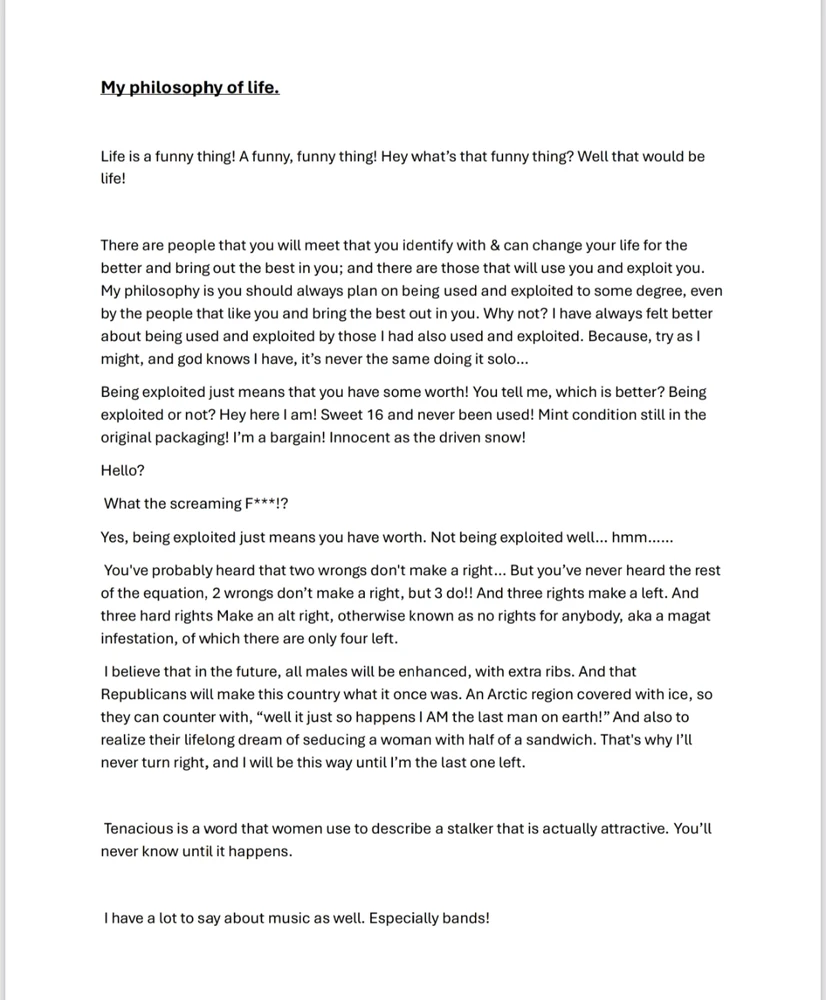 My philosophy of life.

Life is a funny thing! A funny, funny thing! Hey what's that funny thing? Well that would be life!

There are people that you will meet that you identify with & can change your life for the better and bring out the best in you; and there are those that will use you and exploit you. My philosophy is you should always plan on being used and exploited to some degree, even by the people that like you and bring the best out in you. Why not? I have always felt better about being used and exploited by those I had also used and exploited. Because, try as I might, and god knows I have, it's never the same doing it solo...

Being exploited just means that you have some worth! You tell me, which is better? Being exploited or not? Hey here I am! Sweet 16 and never been used! Mint condition still in the original packaging! I'm a bargain! Innocent as the driven snow!

Hello?

What the screaming F***!?

Yes, being exploited just means you have worth. Not being exploited well... hmm......

You've probably heard that two wrongs don't make a right... But you've never heard the rest of the equation, 2 wrongs don't make a right, but 3 do!! And three rights make a left. And three hard rights Make an alt right, otherwise known as no rights for anybody, aka a magat infestation, of which there are only four left.

I believe that in the future, all males will be enhanced, with extra ribs. And that Republicans will make this country what it once was. An Arctic region covered with ice, so they can counter with, "well it just so happens I AM the last man on earth!" And also to realize their lifelong dream of seducing a woman with half of a sandwich. That's why I'll never turn right, and I will be this way until I'm the last one left.

Tenacious is a word that women use to describe a stalker that is actually attractive. You'll never know until it happens.

I have a lot to say about music as well. Especially bands!